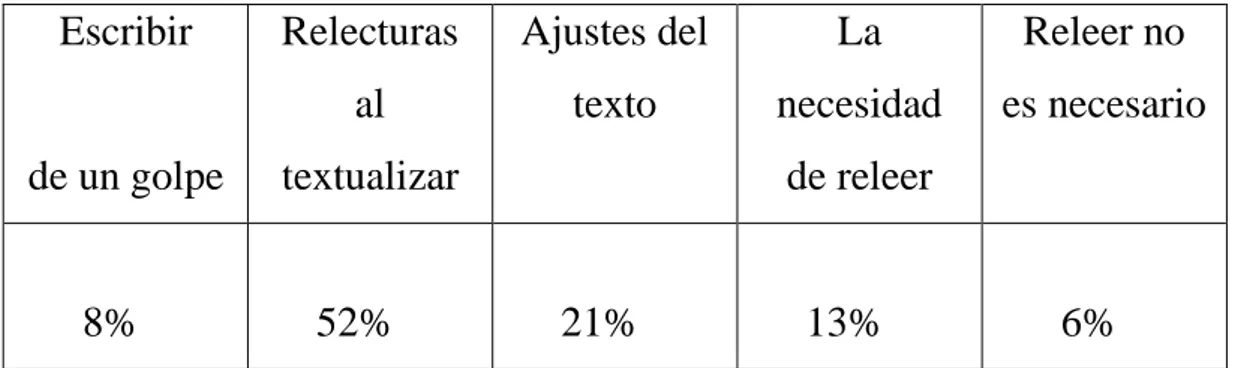 | Escribir de un golpe | Relecturas al textualizar | Ajustes del texto | La necesidad de releer | Releer no es necesario |
|---|---|---|---|---|
| 8% | 52% | 21% | 13% | 6% |